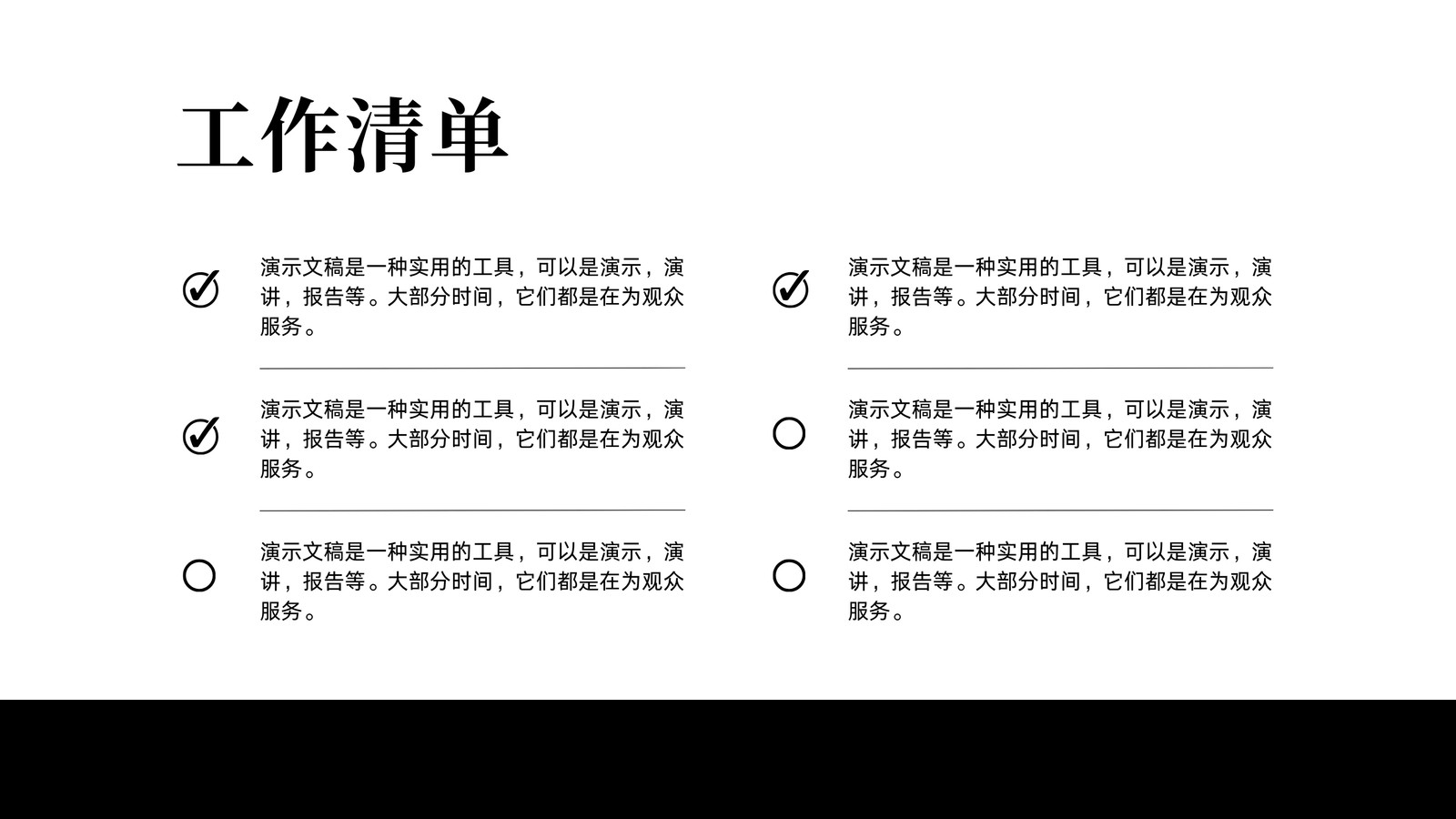 工作清单

☑ 演示文稿是一种实用的工具，可以是演示，演讲，报告等。大部分时间，它们都是在为观众服务。

☑ 演示文稿是一种实用的工具，可以是演示，演讲，报告等。大部分时间，它们都是在为观众服务。

☐ 演示文稿是一种实用的工具，可以是演示，演讲，报告等。大部分时间，它们都是在为观众服务。

☑ 演示文稿是一种实用的工具，可以是演示，演讲，报告等。大部分时间，它们都是在为观众服务。

☐ 演示文稿是一种实用的工具，可以是演示，演讲，报告等。大部分时间，它们都是在为观众服务。

☐ 演示文稿是一种实用的工具，可以是演示，演讲，报告等。大部分时间，它们都是在为观众服务。